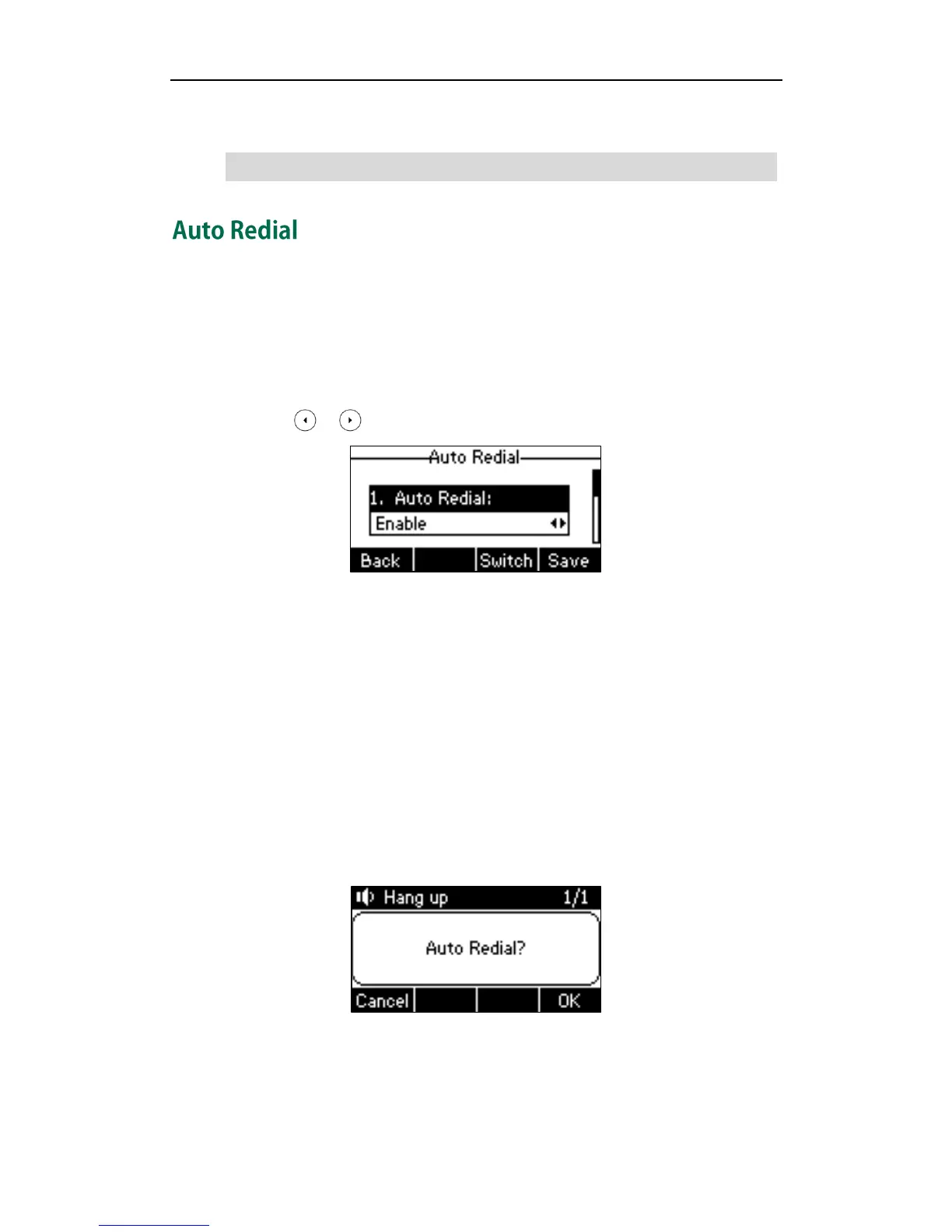 Auto Redial

Auto Redial

1. Auto Redial:

Enable

Back

Switch

Save

Hang up

1/1

Auto Redial?

Cancel

OK